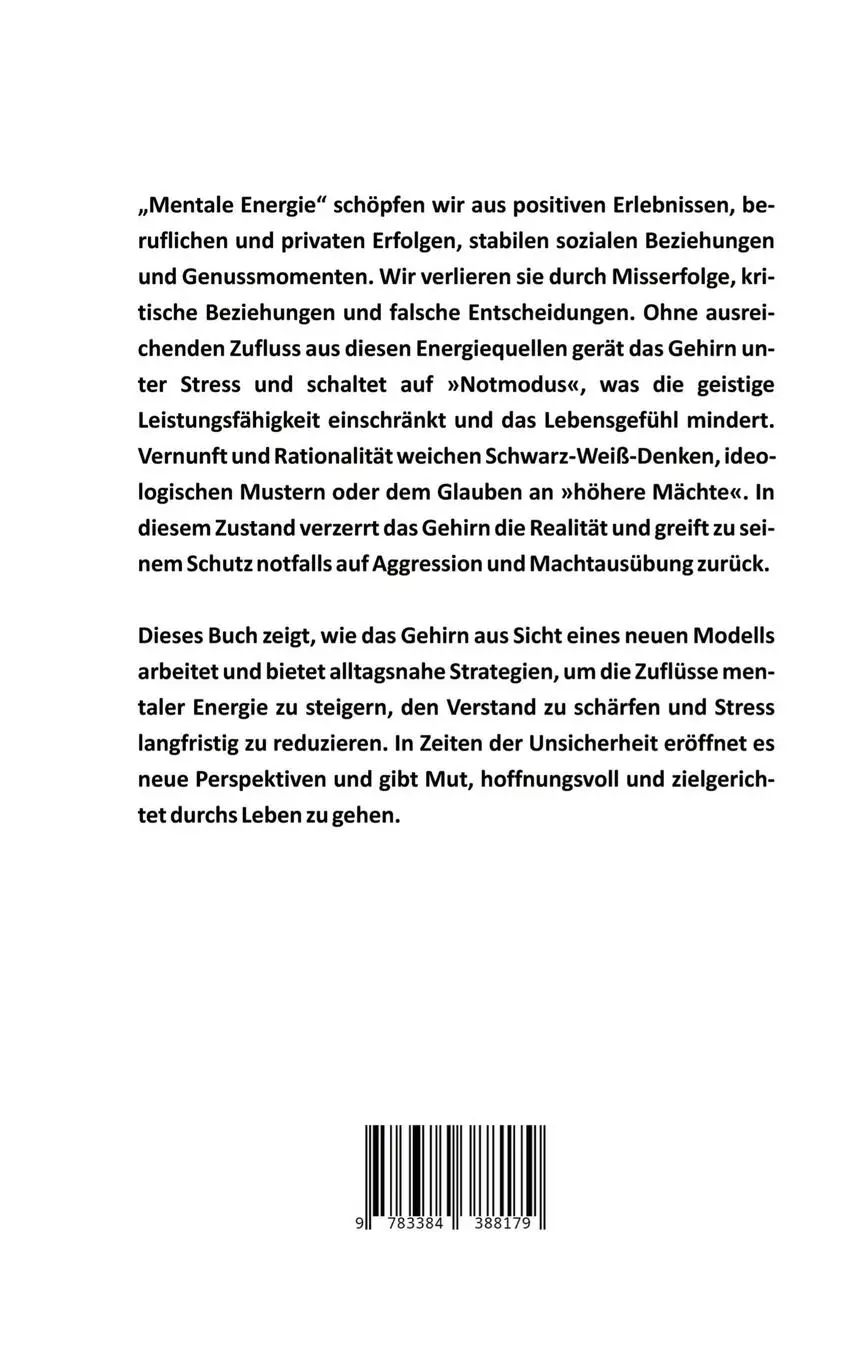 „Mentale Energie“ schöpfen wir aus positiven Erlebnissen, beruflichen und privaten Erfolgen, stabilen sozialen Beziehungen und Genussmomenten. Wir verlieren sie durch Misserfolge, kritische Beziehungen und falsche Entscheidungen. Ohne ausreichenden Zufluss aus diesen Energiequellen gerät das Gehirn unter Stress und schaltet auf »Notmodus«, was die geistige Leistungsfähigkeit einschränkt und das Lebensgefühl mindert. Vernunft und Rationalität weichen Schwarz-Weiß-Denken, ideologischen Mustern oder dem Glauben an »höhere Mächte«. In diesem Zustand verzerrt das Gehirn die Realität und greift zu seinem Schutz notfalls auf Aggression und Machtausübung zurück.

Dieses Buch zeigt, wie das Gehirn aus Sicht eines neuen Modells arbeitet und bietet alltagsnahe Strategien, um die Zuflüsse mentaler Energie zu steigern, den Verstand zu schärfen und Stress langfristig zu reduzieren. In Zeiten der Unsicherheit eröffnet es neue Perspektiven und gibt Mut, hoffnungsvoll und zielgerichtet durchs Leben zu gehen.

9 783384 388179